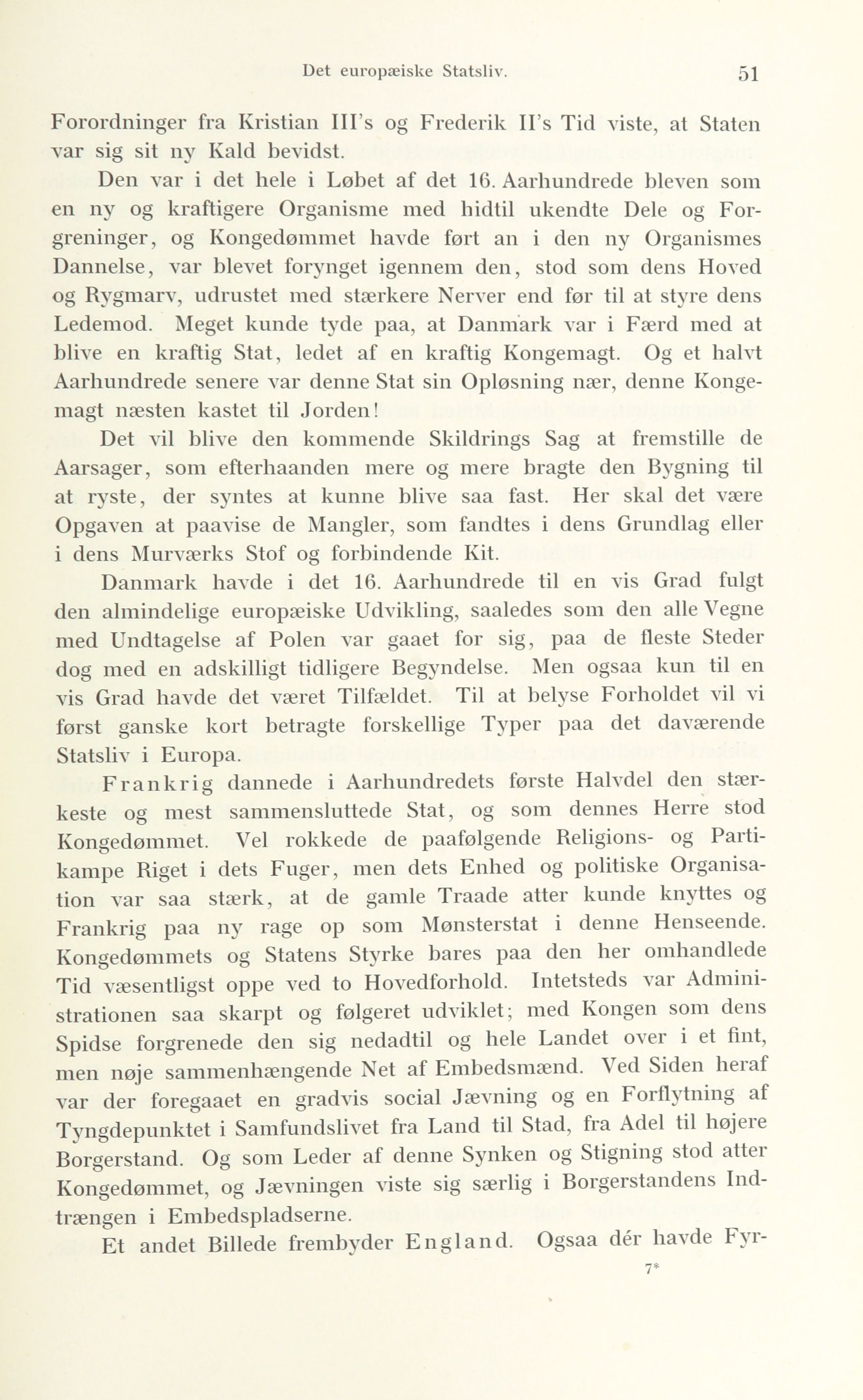 Det europæiske Statsliv. 51

Forordninger fra Kristian III's og Frederik II's Tid viste, at Staten var sig sit ny Kald bevidst.

Den var i det hele i Løbet af det 16. Aarhundrede bleven som en ny og kraftigere Organisme med hidtil ukendte Dele og Forgreninger, og Kongedømmet havde ført an i den ny Organismes Dannelse, var blevet forynget igennem den, stod som dens Hoved og Rygmarv, udrustet med stærkere Nerver end før til at styre dens Ledemod. Meget kunde tyde paa, at Danmark var i Færd med at blive en kraftig Stat, ledet af en kraftig Kongemagt. Og et halvt Aarhundrede senere var denne Stat sin Opløsning nær, denne Kongemagt næsten kastet til Jorden!

Det vil blive den kommende Skildrings Sag at fremstille de Aarsager, som efterhaanden mere og mere bragte den Bygning til at ryste, der syntes at kunne blive saa fast. Her skal det være Opgaven at paavise de Mangler, som fandtes i dens Grundlag eller i dens Murværks Stof og forbindende Kit.

Danmark havde i det 16. Aarhundrede til en vis Grad fulgt den almindelige europæiske Udvikling, saaledes som den alle Vegne med Undtagelse af Polen var gaaet for sig, paa de fleste Steder dog med en adskilligt tidligere Begyndelse. Men ogsaa kun til en vis Grad havde det været Tilfældet. Til at belyse Forholdet vil vi først ganske kort betragte forskellige Typer paa det daværende Statsliv i Europa.

Frankrig dannede i Aarhundredets første Halvdel den stærkeste og mest sammensluttede Stat, og som dennes Herre stod Kongedømmet. Vel rokkede de paafølgende Religions- og Partikampe Riget i dets Fuger, men dets Enhed og politiske Organisation var saa stærk, at de gamle Traade atter kunde knyttes og Frankrig paa ny rage op som Mønsterstat i denne Henseende. Kongedømmets og Statens Styrke bares paa den her omhandlede Tid væsentligst oppe ved to Hovedforhold. Intetsteds var Administrationen saa skarpt og følgeret udviklet; med Kongen som dens Spidse forgrenede den sig nedadtil og hele Landet over i et fint, men nøje sammenhængende Net af Embedsmænd. Ved Siden heraf var der foregaaet en gradvis social Jævning og en Forflytning af Tyngdepunktet i Samfundslivet fra Land til Stad, fra Adel til højere Borgerstand. Og som Leder af denne Synken og Stigning stod atter Kongedømmet, og Jævningen viste sig særlig i Borgerstandens Indtrængen i Embedspladserne.

Et andet Billede frembyder England. Ogsaa dér havde Fyr-

7*